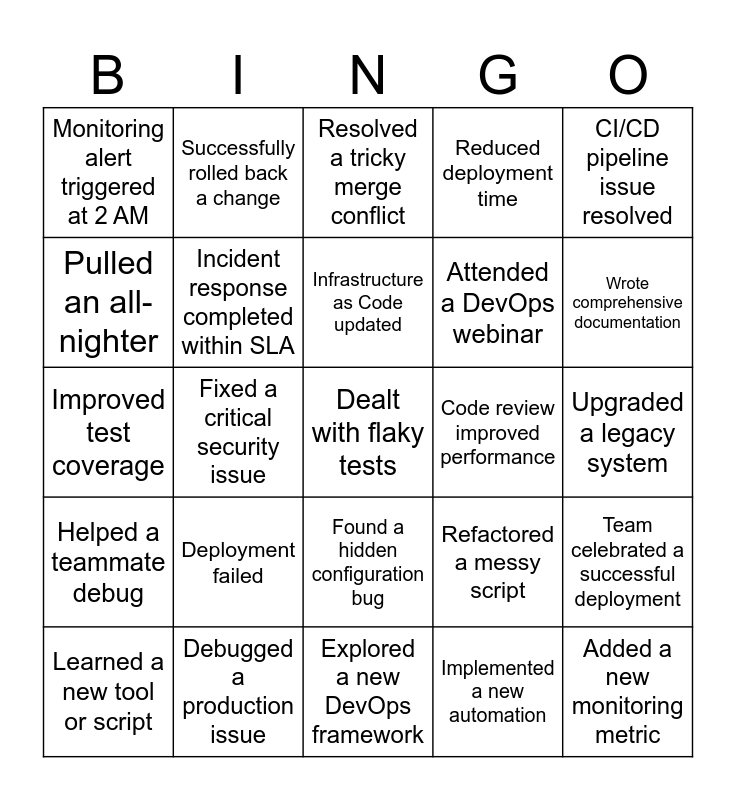 | B | I | N | G | O |
|---|---|---|---|---|
| Monitoring alert triggered at 2 AM | Successfully rolled back a change | Resolved a tricky merge conflict | Reduced deployment time | CI/CD pipeline issue resolved |
| Pulled an all-nighter | Incident response completed within SLA | Infrastructure as Code updated | Attended a DevOps webinar | Wrote comprehensive documentation |
| Improved test coverage | Fixed a critical security issue | Dealt with flaky tests | Code review improved performance | Upgraded a legacy system |
| Helped a teammate debug | Deployment failed | Found a hidden configuration bug | Refactored a messy script | Team celebrated a successful deployment |
| Learned a new tool or script | Debugged a production issue | Explored a new DevOps framework | Implemented a new automation | Added a new monitoring metric |